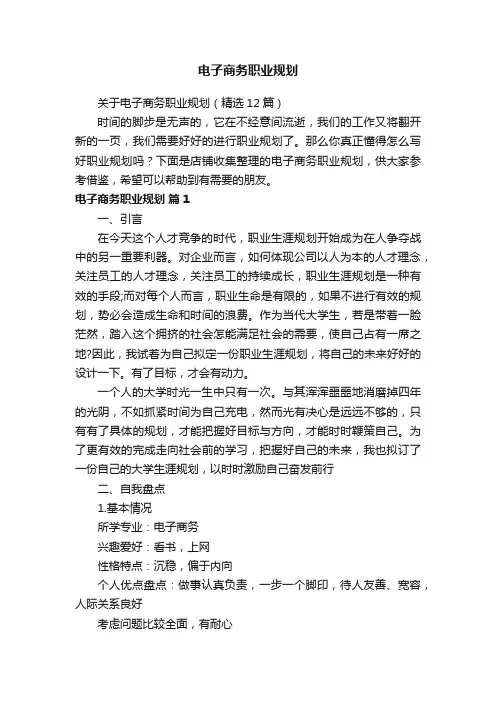 电子商务职业规划

关于电子商务职业规划（精选12篇）

时间的脚步是无声的，它在不经意间流逝，我们的工作又将翻开新的一页，我们需要好好的进行职业规划了。那么你真正懂得怎么写好职业规划吗？下面是店铺收集整理的电子商务职业规划，供大家参考借鉴，希望可以帮助到有需要的朋友。

电子商务职业规划 篇1

一、引言

在今天这个人才竞争的时代，职业生涯规划开始成为在人争夺战中的另一重要利器。对企业而言，如何体现公司以人为本的人才理念，关注员工的人才理念，关注员工的持续成长，职业生涯规划是一种有效的手段;而对每个人而言，职业生命是有限的，如果不进行有效的规划，势必会造成生命和时间的浪费。作为当代大学生，若是带着一脸茫然，踏入这个拥挤的社会怎能满足社会的需要，使自己占有一席之地?因此，我试着为自己拟定一份职业生涯规划，将自己的未来好好的设计一下。有了目标，才会有动力。

一个人的大学时光一生中只有一次。与其浑浑噩噩地消磨掉四年的光阴，不如抓紧时间为自己充电，然而光有决心是远远不够的，只有有了具体的规划，才能把握好目标与方向，才能时时鞭策自己。为了更有效的完成走向社会前的学习，把握好自己的未来，我也拟订了一份自己的大学生涯规划，以时时激励自己奋发前行

二、自我盘点

1.基本情况

所学专业：电子商务

兴趣爱好：看书，上网

性格特点：沉稳，偏于内向

个人优点盘点：做事认真负责，一步一个脚印，待人友善、宽容，人际关系良好

考虑问题比较全面，有耐心